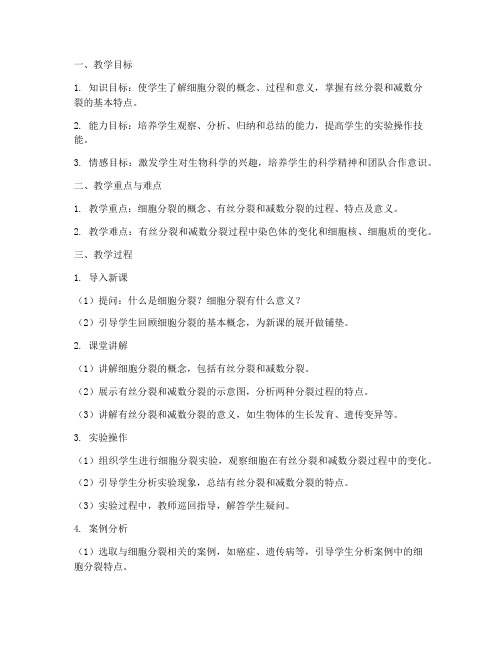 一、教学目标

1. 知识目标：使学生了解细胞分裂的概念、过程和意义，掌握有丝分裂和减数分裂的基本特点。

2. 能力目标：培养学生观察、分析、归纳和总结的能力，提高学生的实验操作技能。

3. 情感目标：激发学生对生物科学的兴趣，培养学生的科学精神和团队合作意识。

二、教学重点与难点

1. 教学重点：细胞分裂的概念、有丝分裂和减数分裂的过程、特点及意义。

2. 教学难点：有丝分裂和减数分裂过程中染色体的变化和细胞核、细胞质的变化。

三、教学过程

1. 导入新课

（1）提问：什么是细胞分裂？细胞分裂有什么意义？

（2）引导学生回顾细胞分裂的基本概念，为新课的展开做铺垫。

2. 课堂讲解

（1）讲解细胞分裂的概念，包括有丝分裂和减数分裂。

（2）展示有丝分裂和减数分裂的示意图，分析两种分裂过程的特点。

（3）讲解有丝分裂和减数分裂的意义，如生物体的生长发育、遗传变异等。

3. 实验操作

（1）组织学生进行细胞分裂实验，观察细胞在有丝分裂和减数分裂过程中的变化。

（2）引导学生分析实验现象，总结有丝分裂和减数分裂的特点。

（3）实验过程中，教师巡回指导，解答学生疑问。

4. 案例分析

（1）选取与细胞分裂相关的案例，如癌症、遗传病等，引导学生分析案例中的细胞分裂特点。